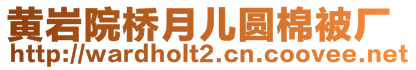 黄岩院桥月儿圆棉被厂
http://wardholt2.cn.coovee.net